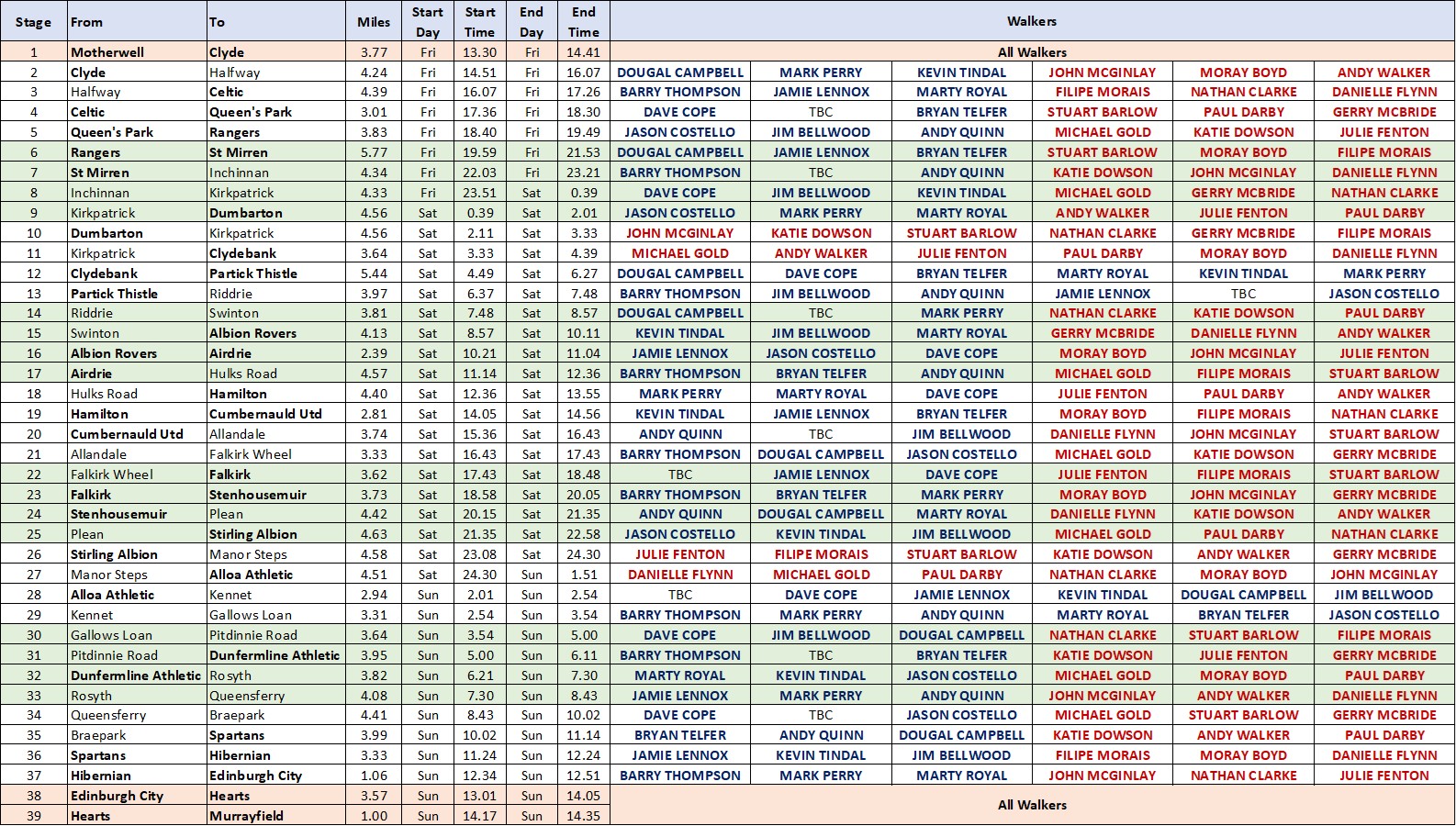 | Stage | From | To | Miles | Start Day | Start Time | End Day | End Time | Walkers | | | | | |
|---|---|---|---|---|---|---|---|---|---|---|---|---|---|
| 1 | Motherwell | Clyde | 3.77 | Fri | 13.30 | Fri | 14.41 | All Walkers | | | | | |
| 2 | Clyde | Halfway | 4.24 | Fri | 14.51 | Fri | 16.07 | DOUGAL CAMPBELL | MARK PERRY | KEVIN TINDAL | JOHN MCGINLAY | MORAY BOYD | ANDY WALKER |
| 3 | Halfway | Celtic | 4.39 | Fri | 16.07 | Fri | 17.26 | BARRY THOMPSON | JAMIE LENNOX | MARTY ROYAL | FILIPE MORAIS | NATHAN CLARKE | DANIELLE FLYNN |
| 4 | Celtic | Queen's Park | 3.01 | Fri | 17.36 | Fri | 18.30 | DAVE COPE | TBC | BRYAN TELFER | STUART BARLOW | PAUL DARBY | GERRY MCBRIDE |
| 5 | Queen's Park | Rangers | 3.83 | Fri | 18.40 | Fri | 19.49 | JASON COSTELLO | JIM BELLWOOD | ANDY QUINN | MICHAEL GOLD | KATIE DOWSON | JULIE FENTON |
| 6 | Rangers | St Mirren | 5.77 | Fri | 19.59 | Fri | 21.53 | DOUGAL CAMPBELL | JAMIE LENNOX | BRYAN TELFER | STUART BARLOW | MORAY BOYD | FILIPE MORAIS |
| 7 | St Mirren | Inchinnan | 4.34 | Fri | 22.03 | Fri | 23.21 | BARRY THOMPSON | TBC | ANDY QUINN | KATIE DOWSON | JOHN MCGINLAY | DANIELLE FLYNN |
| 8 | Inchinnan | Kirkpatrick | 4.33 | Fri | 23.51 | Sat | 0.39 | DAVE COPE | JIM BELLWOOD | KEVIN TINDAL | MICHAEL GOLD | GERRY MCBRIDE | NATHAN CLARKE |
| 9 | Kirkpatrick | Dumbarton | 4.56 | Sat | 0.39 | Sat | 2.01 | JASON COSTELLO | MARK PERRY | MARTY ROYAL | ANDY WALKER | JULIE FENTON | PAUL DARBY |
| 10 | Dumbarton | Kirkpatrick | 4.56 | Sat | 2.11 | Sat | 3.33 | JOHN MCGINLAY | KATIE DOWSON | STUART BARLOW | NATHAN CLARKE | GERRY MCBRIDE | FILIPE MORAIS |
| 11 | Kirkpatrick | Clydebank | 3.64 | Sat | 3.33 | Sat | 4.39 | MICHAEL GOLD | ANDY WALKER | JULIE FENTON | PAUL DARBY | MORAY BOYD | DANIELLE FLYNN |
| 12 | Clydebank | Partick Thistle | 5.44 | Sat | 4.49 | Sat | 6.27 | DOUGAL CAMPBELL | DAVE COPE | BRYAN TELFER | MARTY ROYAL | KEVIN TINDAL | MARK PERRY |
| 13 | Partick Thistle | Riddrie | 3.97 | Sat | 6.37 | Sat | 7.48 | BARRY THOMPSON | JIM BELLWOOD | ANDY QUINN | JAMIE LENNOX | TBC | JASON COSTELLO |
| 14 | Riddrie | Swinton | 3.81 | Sat | 7.48 | Sat | 8.57 | DOUGAL CAMPBELL | TBC | MARK PERRY | NATHAN CLARKE | KATIE DOWSON | PAUL DARBY |
| 15 | Swinton | Albion Rovers | 4.13 | Sat | 8.57 | Sat | 10.11 | KEVIN TINDAL | JIM BELLWOOD | MARTY ROYAL | GERRY MCBRIDE | DANIELLE FLYNN | ANDY WALKER |
| 16 | Albion Rovers | Airdrie | 2.39 | Sat | 10.21 | Sat | 11.04 | JAMIE LENNOX | JASON COSTELLO | DAVE COPE | MORAY BOYD | JOHN MCGINLAY | JULIE FENTON |
| 17 | Airdrie | Hulks Road | 4.57 | Sat | 11.14 | Sat | 12.36 | BARRY THOMPSON | BRYAN TELFER | ANDY QUINN | MICHAEL GOLD | FILIPE MORAIS | STUART BARLOW |
| 18 | Hulks Road | Hamilton | 4.40 | Sat | 12.36 | Sat | 13.55 | MARK PERRY | MARTY ROYAL | DAVE COPE | JULIE FENTON | PAUL DARBY | ANDY WALKER |
| 19 | Hamilton | Cumbernauld Utd | 2.81 | Sat | 14.05 | Sat | 14.56 | KEVIN TINDAL | JAMIE LENNOX | BRYAN TELFER | MORAY BOYD | FILIPE MORAIS | NATHAN CLARKE |
| 20 | Cumbernauld Utd | Allandale | 3.74 | Sat | 15.36 | Sat | 16.43 | ANDY QUINN | TBC | JIM BELLWOOD | DANIELLE FLYNN | JOHN MCGINLAY | STUART BARLOW |
| 21 | Allandale | Falkirk Wheel | 3.33 | Sat | 16.43 | Sat | 17.43 | BARRY THOMPSON | DOUGAL CAMPBELL | JASON COSTELLO | MICHAEL GOLD | KATIE DOWSON | GERRY MCBRIDE |
| 22 | Falkirk Wheel | Falkirk | 3.62 | Sat | 17.43 | Sat | 18.48 | TBC | JAMIE LENNOX | DAVE COPE | JULIE FENTON | FILIPE MORAIS | STUART BARLOW |
| 23 | Falkirk | Stenhousemuir | 3.73 | Sat | 18.58 | Sat | 20.05 | BARRY THOMPSON | BRYAN TELFER | MARK PERRY | MORAY BOYD | JOHN MCGINLAY | GERRY MCBRIDE |
| 24 | Stenhousemuir | Plean | 4.42 | Sat | 20.15 | Sat | 21.35 | ANDY QUINN | DOUGAL CAMPBELL | MARTY ROYAL | DANIELLE FLYNN | KATIE DOWSON | ANDY WALKER |
| 25 | Plean | Stirling Albion | 4.63 | Sat | 21.35 | Sat | 22.58 | JASON COSTELLO | KEVIN TINDAL | JIM BELLWOOD | MICHAEL GOLD | PAUL DARBY | NATHAN CLARKE |
| 26 | Stirling Albion | Manor Steps | 4.58 | Sat | 23.08 | Sat | 24.30 | JULIE FENTON | FILIPE MORAIS | STUART BARLOW | KATIE DOWSON | ANDY WALKER | GERRY MCBRIDE |
| 27 | Manor Steps | Alloa Athletic | 4.51 | Sat | 24.30 | Sun | 1.51 | DANIELLE FLYNN | MICHAEL GOLD | PAUL DARBY | NATHAN CLARKE | MORAY BOYD | JOHN MCGINLAY |
| 28 | Alloa Athletic | Kennet | 2.94 | Sun | 2.01 | Sun | 2.54 | TBC | DAVE COPE | JAMIE LENNOX | KEVIN TINDAL | DOUGAL CAMPBELL | JIM BELLWOOD |
| 29 | Kennet | Gallows Loan | 3.31 | Sun | 2.54 | Sun | 3.54 | BARRY THOMPSON | MARK PERRY | ANDY QUINN | MARTY ROYAL | BRYAN TELFER | JASON COSTELLO |
| 30 | Gallows Loan | Pitdinnie Road | 3.64 | Sun | 3.54 | Sun | 5.00 | DAVE COPE | JIM BELLWOOD | DOUGAL CAMPBELL | NATHAN CLARKE | STUART BARLOW | FILIPE MORAIS |
| 31 | Pitdinnie Road | Dunfermline Athletic | 3.95 | Sun | 5.00 | Sun | 6.11 | BARRY THOMPSON | TBC | BRYAN TELFER | KATIE DOWSON | JULIE FENTON | GERRY MCBRIDE |
| 32 | Dunfermline Athletic | Rosyth | 3.82 | Sun | 6.21 | Sun | 7.30 | MARTY ROYAL | KEVIN TINDAL | JASON COSTELLO | MICHAEL GOLD | MORAY BOYD | PAUL DARBY |
| 33 | Rosyth | Queensferry | 4.08 | Sun | 7.30 | Sun | 8.43 | JAMIE LENNOX | MARK PERRY | ANDY QUINN | JOHN MCGINLAY | ANDY WALKER | DANIELLE FLYNN |
| 34 | Queensferry | Braepark | 4.41 | Sun | 8.43 | Sun | 10.02 | DAVE COPE | TBC | JASON COSTELLO | MICHAEL GOLD | STUART BARLOW | GERRY MCBRIDE |
| 35 | Braepark | Spartans | 3.99 | Sun | 10.02 | Sun | 11.14 | BRYAN TELFER | ANDY QUINN | DOUGAL CAMPBELL | KATIE DOWSON | ANDY WALKER | PAUL DARBY |
| 36 | Spartans | Hibernian | 3.33 | Sun | 11.24 | Sun | 12.24 | JAMIE LENNOX | KEVIN TINDAL | JIM BELLWOOD | FILIPE MORAIS | MORAY BOYD | DANIELLE FLYNN |
| 37 | Hibernian | Edinburgh City | 1.06 | Sun | 12.34 | Sun | 12.51 | BARRY THOMPSON | MARK PERRY | MARTY ROYAL | JOHN MCGINLAY | NATHAN CLARKE | JULIE FENTON |
| 38 | Edinburgh City | Hearts | 3.57 | Sun | 13.01 | Sun | 14.05 | All Walkers | | | | | |
| 39 | Hearts | Murrayfield | 1.00 | Sun | 14.17 | Sun | 14.35 | | | | | | |